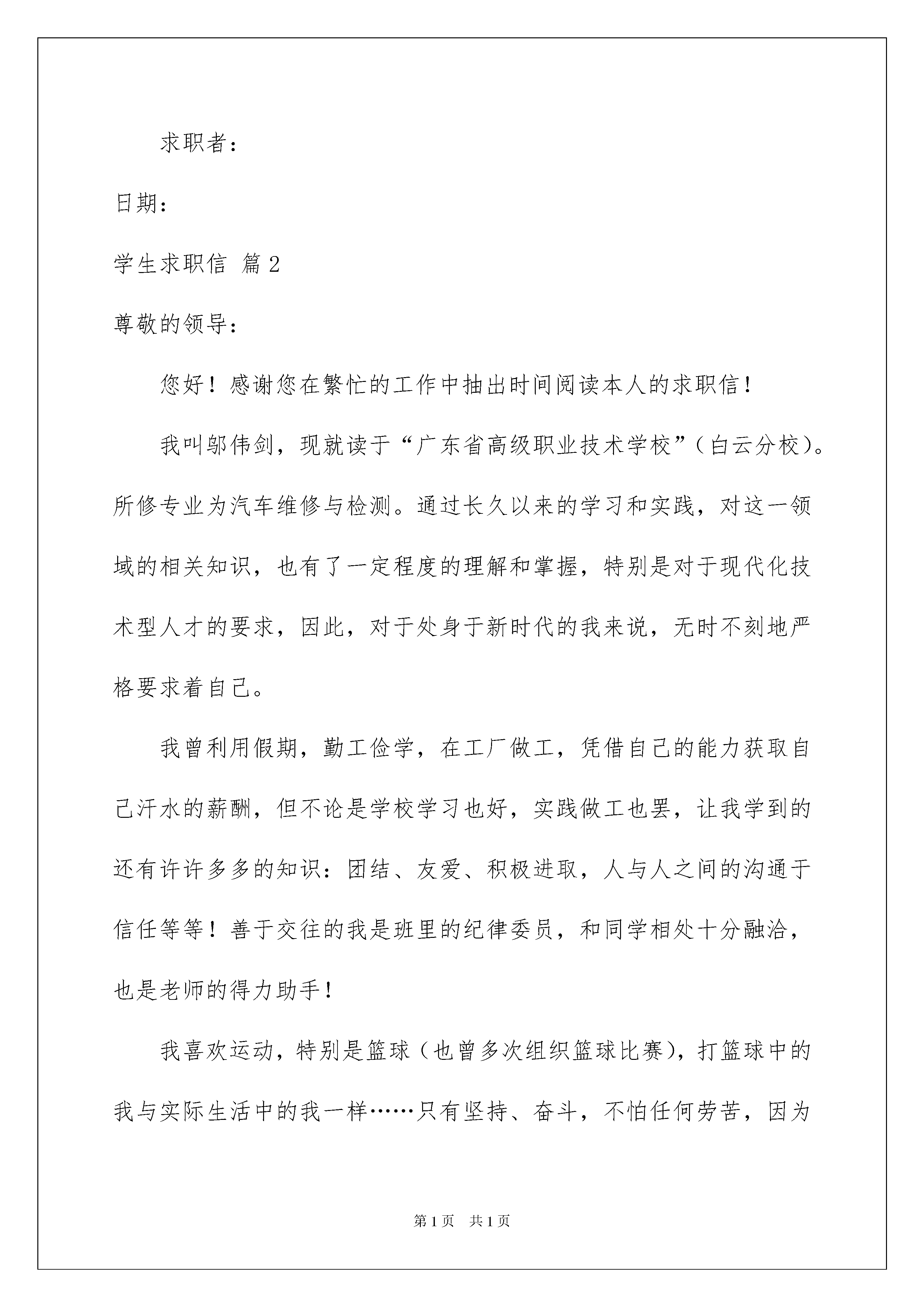 求职者：

日期：

学生求职信 篇2

尊敬的领导：

您好！感谢您在繁忙的工作中抽出时间阅读本人的求职信！

我叫邬伟剑，现就读于“广东省高级职业技术学校”（白云分校）。所修专业为汽车维修与检测。通过长久以来的学习和实践，对这一领域的相关知识，也有了一定程度的理解和掌握，特别是对于现代化技术型人才的要求，因此，对于处身于新时代的我来说，无时不刻地严格要求着自己。

我曾利用假期，勤工俭学，在工厂做工，凭借自己的能力获取自己汗水的薪酬，但不论是学校学习也好，实践做工也罢，让我学到的还有许许多多的知识：团结、友爱、积极进取，人与人之间的沟通于信任等等！善于交往的我是班里的纪律委员，和同学相处十分融洽，也是老师的得力助手！

我喜欢运动，特别是篮球（也曾多次组织篮球比赛），打篮球中的我与实际生活中的我一样……只有坚持、奋斗，不怕任何劳苦，因为

第1页 共1页